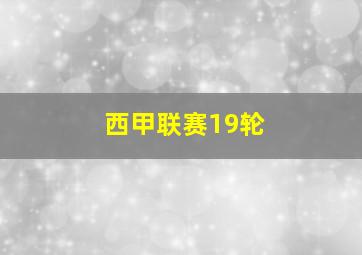 西甲联赛19轮